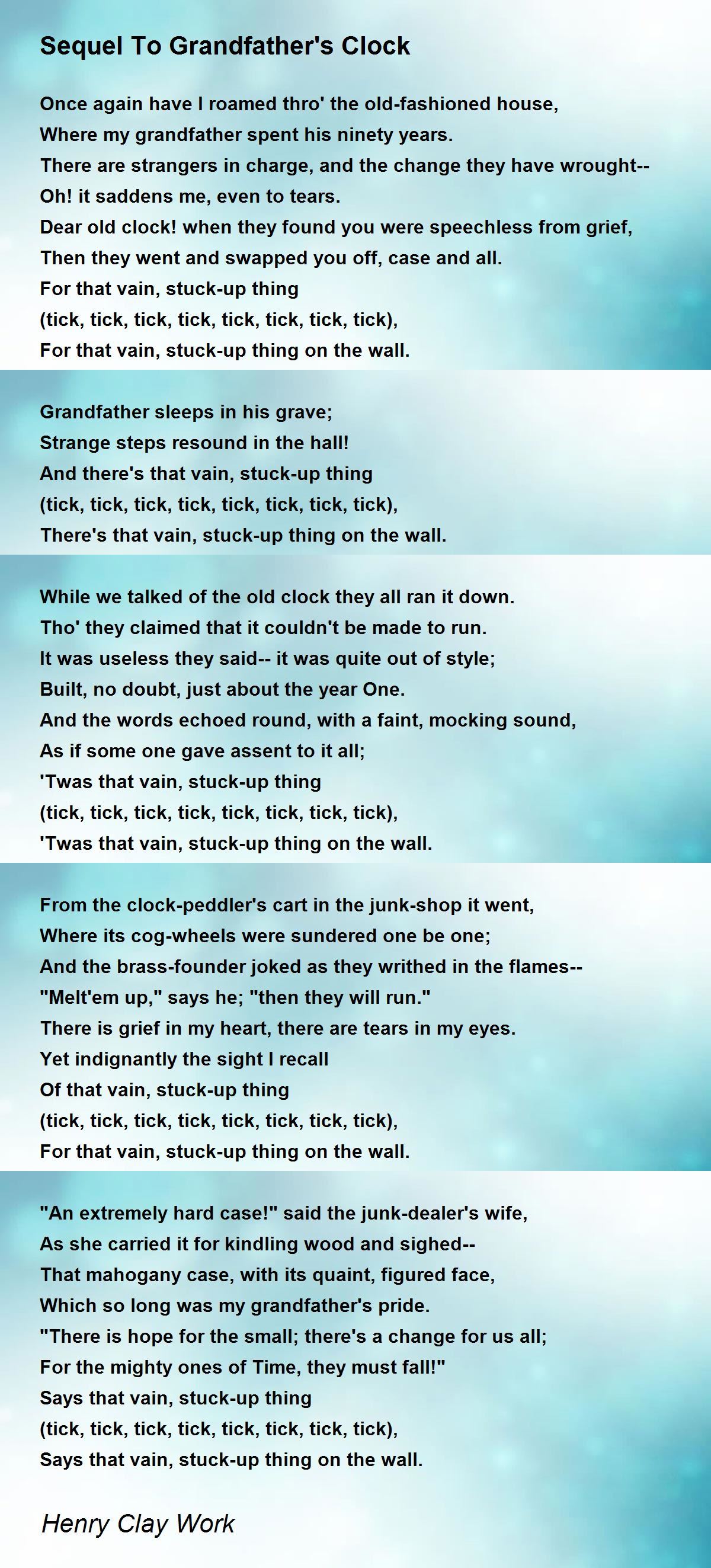 Sequel To Grandfather's Clock

Once again have I roamed thro' the old-fashioned house,
Where my grandfather spent his ninety years.
There are strangers in charge, and the change they have wrought--
Oh! it saddens me, even to tears.
Dear old clock! when they found you were speechless from grief,
Then they went and swapped you off, case and all.
For that vain, stuck-up thing
(tick, tick, tick, tick, tick, tick, tick, tick),
For that vain, stuck-up thing on the wall.

Grandfather sleeps in his grave;
Strange steps resound in the hall!
And there's that vain, stuck-up thing
(tick, tick, tick, tick, tick, tick, tick, tick),
There's that vain, stuck-up thing on the wall.

While we talked of the old clock they all ran it down.
Tho' they claimed that it couldn't be made to run.
It was useless they said-- it was quite out of style;
Built, no doubt, just about the year One.
And the words echoed round, with a faint, mocking sound,
As if some one gave assent to it all;
'Twas that vain, stuck-up thing
(tick, tick, tick, tick, tick, tick, tick, tick),
'Twas that vain, stuck-up thing on the wall.

From the clock-peddler's cart in the junk-shop it went,
Where its cog-wheels were sundered one be one;
And the brass-founder joked as they writhed in the flames--
"Melt'em up," says he; "then they will run."
There is grief in my heart, there are tears in my eyes.
Yet indignantly the sight I recall
Of that vain, stuck-up thing
(tick, tick, tick, tick, tick, tick, tick, tick),
For that vain, stuck-up thing on the wall.

"An extremely hard case!" said the junk-dealer's wife,
As she carried it for kindling wood and sighed--
That mahogany case, with its quaint, figured face,
Which so long was my grandfather's pride.
"There is hope for the small; there's a change for us all;
For the mighty ones of Time, they must fall!"
Says that vain, stuck-up thing
(tick, tick, tick, tick, tick, tick, tick, tick),
Says that vain, stuck-up thing on the wall.

Henry Clay Work